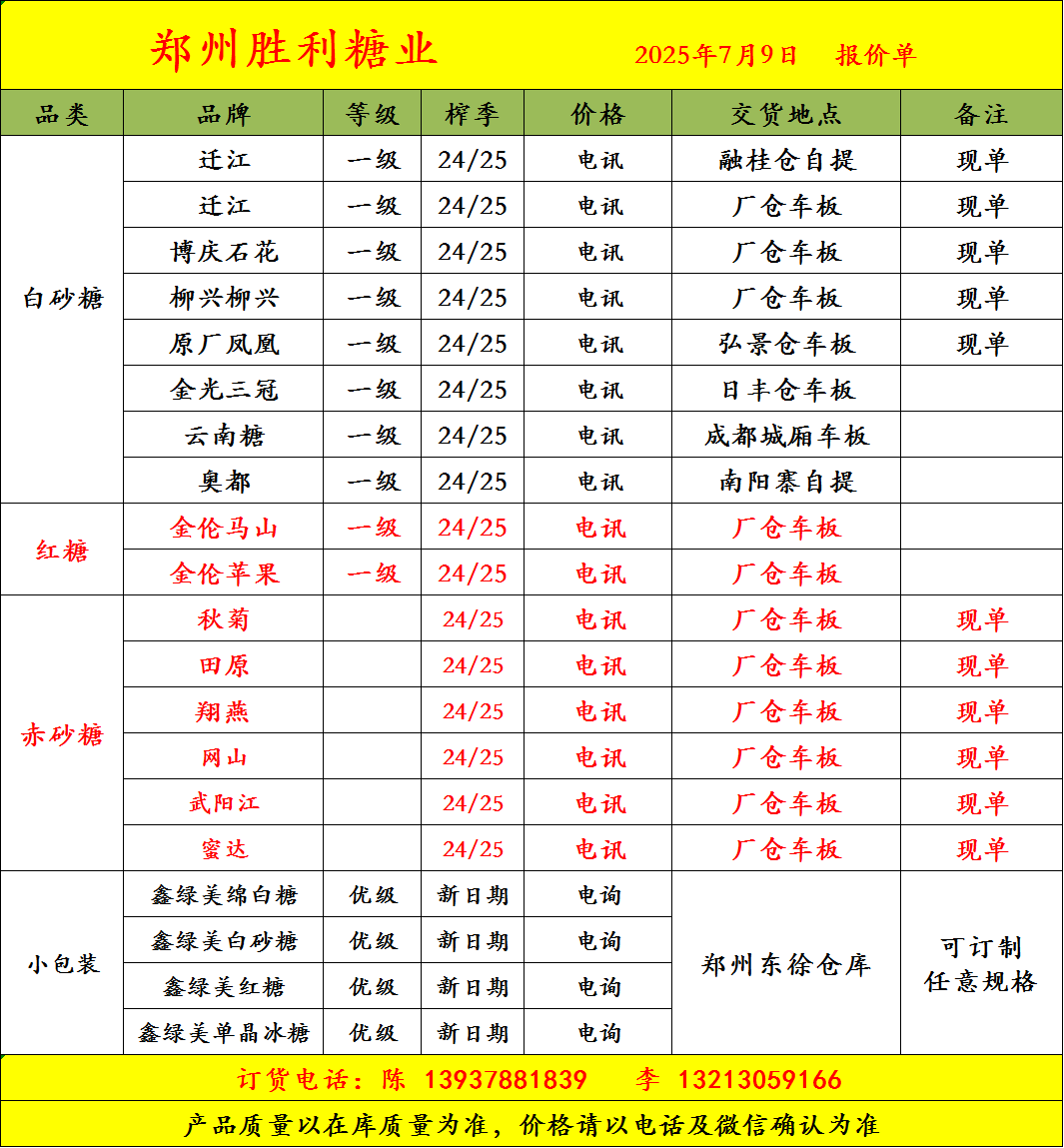 郑州胜利糖业 2025年7月9日 报价单

| 品类 | 品牌 | 等级 | 榨季 | 价格 | 交货地点 | 备注 |
|---|---|---|---|---|---|---|
| 白砂糖 | 迁江 | 一级 | 24/25 | 电讯 | 融桂仓自提 | 现单 |
| | 迁江 | 一级 | 24/25 | 电讯 | 厂仓车板 | 现单 |
| | 博庆石花 | 一级 | 24/25 | 电讯 | 厂仓车板 | 现单 |
| | 柳兴柳兴 | 一级 | 24/25 | 电讯 | 厂仓车板 | 现单 |
| | 原厂凤凰 | 一级 | 24/25 | 电讯 | 弘景仓车板 | 现单 |
| | 金光三冠 | 一级 | 24/25 | 电讯 | 日丰仓车板 | |
| | 云南糖 | 一级 | 24/25 | 电讯 | 成都城厢车板 | |
| | 奥都 | 一级 | 24/25 | 电讯 | 南阳寨自提 | |
| 红糖 | 金伦马山 | 一级 | 24/25 | 电讯 | 厂仓车板 | |
| | 金伦苹果 | 一级 | 24/25 | 电讯 | 厂仓车板 | |
| 赤砂糖 | 秋菊 | | 24/25 | 电讯 | 厂仓车板 | 现单 |
| | 田原 | | 24/25 | 电讯 | 厂仓车板 | 现单 |
| | 翔燕 | | 24/25 | 电讯 | 厂仓车板 | 现单 |
| | 网山 | | 24/25 | 电讯 | 厂仓车板 | 现单 |
| | 武阳江 | | 24/25 | 电讯 | 厂仓车板 | 现单 |
| | 蜜达 | | 24/25 | 电讯 | 厂仓车板 | 现单 |
| 小包装 | 鑫绿美绵白糖 | 优级 | 新日期 | 电询 | 郑州东徐仓库 | 可订制 任意规格 |
| | 鑫绿美白砂糖 | 优级 | 新日期 | 电询 | | |
| | 鑫绿美红糖 | 优级 | 新日期 | 电询 | | |
| | 鑫绿美单晶冰糖 | 优级 | 新日期 | 电询 | | |

订货电话：陈 13937881839 李 13213059166

产品质量以在库质量为准，价格请以电话及微信确认为准